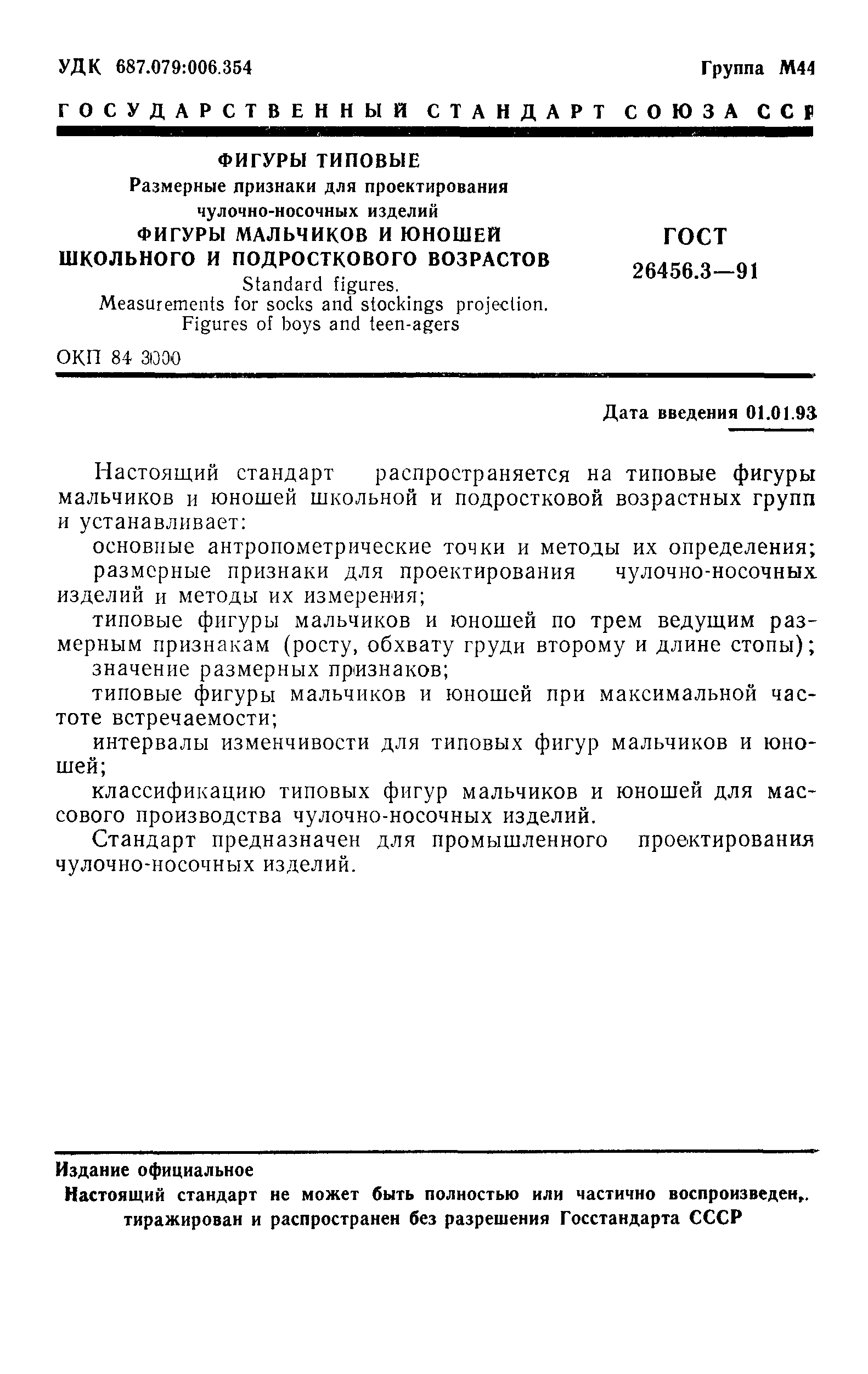 УДК 687.079:006.354

Группа М44

ГОСУДАРСТВЕННЫЙ СТАНДАРТ СОЮЗА ССР

ФИГУРЫ ТИПОВЫЕ
Размерные признаки для проектирования чулочно-носочных изделий
ФИГУРЫ МАЛЬЧИКОВ И ЮНОШЕЙ ШКОЛЬНОГО И ПОДРОСТКОВОГО ВОЗРАСТОВ
Standard figures.
Measurements for socks and stockings projection.
Figures of boys and teen-agers

ГОСТ
26456.3—91

ОКП 84 3000

Дата введения 01.01.93

Настоящий стандарт распространяется на типовые фигуры мальчиков и юношей школьной и подростковой возрастных групп и устанавливает:

основные антропометрические точки и методы их определения;

размерные признаки для проектирования чулочно-носочных изделий и методы их измерения;

типовые фигуры мальчиков и юношей по трем ведущим размерным признакам (росту, обхвату груди второму и длине стопы);

значение размерных признаков;

типовые фигуры мальчиков и юношей при максимальной частоте встречаемости;

интервалы изменчивости для типовых фигур мальчиков и юношей;

классификацию типовых фигур мальчиков и юношей для массового производства чулочно-носочных изделий.

Стандарт предназначен для промышленного проектирования чулочно-носочных изделий.

Издание официальное
Настоящий стандарт не может быть полностью или частично воспроизведен, тиражирован и распространен без разрешения Госстандарта СССР